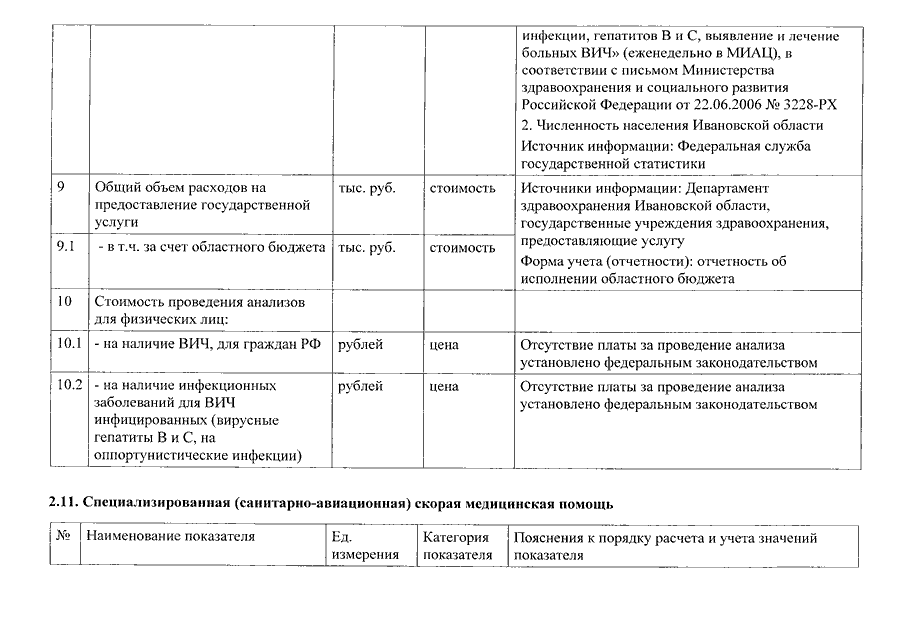 |  |  |  |  |  |
|---|---|---|---|---|
|  |  |  |  | инфекции, гепатитов В и С, выявление и лечение больных ВИЧ» (еженедельно в МИАЦ), в соответствии с письмом Министерства здравоохранения и социального развития Российской Федерации от 22.06.2006 № 3228-РХ 2. Численность населения Ивановской области Источник информации: Федеральная служба государственной статистики |
| 9 | Общий объем расходов на предоставление государственной услуги | тыс. руб. | стоимость | Источники информации: Департамент здравоохранения Ивановской области, государственные учреждения здравоохранения, предоставляющие услугу Форма учета (отчетности): отчетность об исполнении областного бюджета |
| 9.1 | - в т.ч. за счет областного бюджета | тыс. руб. | стоимость |  |
| 10 | Стоимость проведения анализов для физических лиц: |  |  |  |
| 10.1 | - на наличие ВИЧ, для граждан РФ | рублей | цена | Отсутствие платы за проведение анализа установлено федеральным законодательством |
| 10.2 | - на наличие инфекционных заболеваний для ВИЧ инфицированных (вирусные гепатиты В и С, на оппортунистические инфекции) | рублей | цена | Отсутствие платы за проведение анализа установлено федеральным законодательством |

2.11. Специализированная (санитарно-авиационная) скорая медицинская помощь

| № | Наименование показателя | Ед. измерения | Категория показателя | Пояснения к порядку расчета и учета значений показателя |
|---|---|---|---|---|